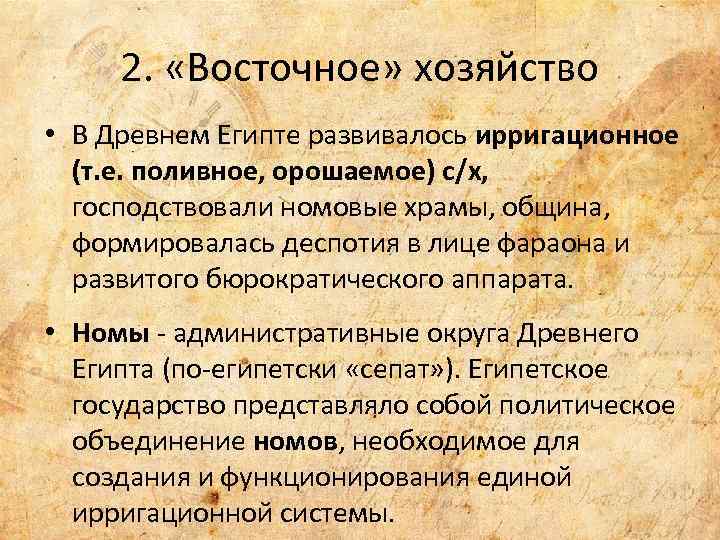 2. «Восточное» хозяйство

• В Древнем Египте развивалось ирригационное (т.е. поливное, орошаемое) с/х, господствовали номовые храмы, община, формировалась деспотия в лице фараона и развитого бюрократического аппарата.

• Номы - административные округа Древнего Египта (по-египетски «сепат»). Египетское государство представляло собой политическое объединение номов, необходимое для создания и функционирования единой ирригационной системы.